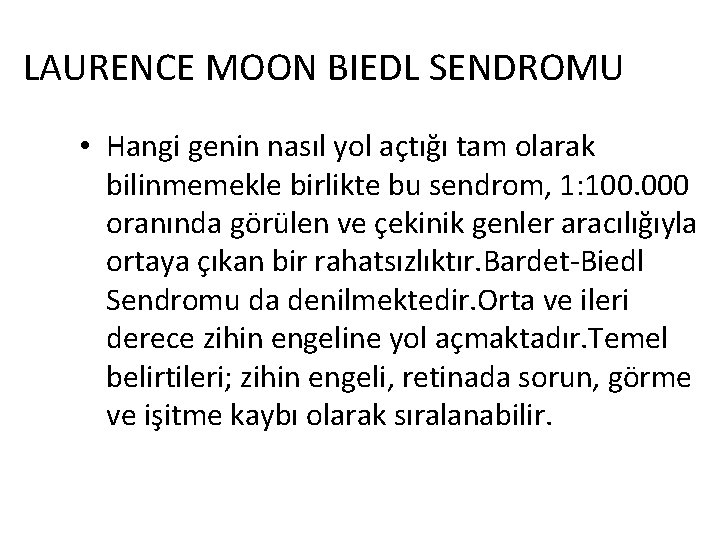 LAURENCE MOON BIEDL SENDROMU

• Hangi genin nasıl yol açtığı tam olarak bilinmemekle birlikte bu sendrom, 1:100.000 oranında görülen ve çekinik genler aracılığıyla ortaya çıkan bir rahatsızlıktır.Bardet-Biedl Sendromu da denilmektedir.Orta ve ileri derece zihin engeline yol açmaktadır.Temel belirtileri; zihin engeli, retinada sorun, görme ve işitme kaybı olarak sıralanabilir.